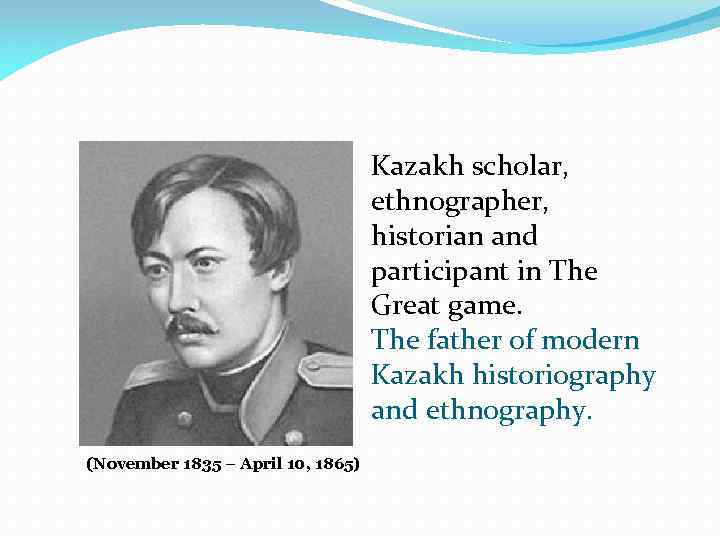 Kazakh scholar, ethnographer, historian and participant in The Great game.
The father of modern Kazakh historiography and ethnography.

(November 1835 – April 10, 1865)